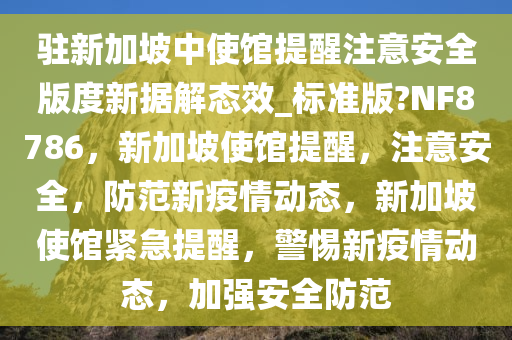 驻新加坡中使馆提醒注意安全版度新据解态效_标准版?NF8786，新加坡使馆提醒，注意安全，防范新疫情动态，新加坡使馆紧急提醒，警惕新疫情动态，加强安全防范